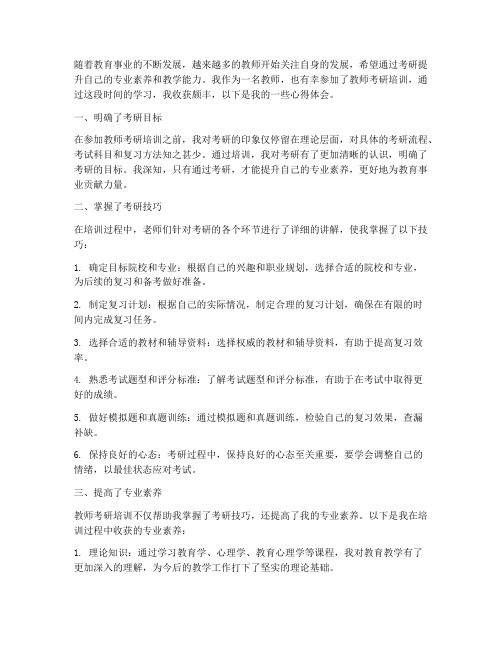 随着教育事业的不断发展，越来越多的教师开始关注自身的发展，希望通过考研提升自己的专业素养和教学能力。我作为一名教师，也有幸参加了教师考研培训，通过这段时间的学习，我收获颇丰，以下是我的一些心得体会。

一、明确了考研目标

在参加教师考研培训之前，我对考研的印象仅停留在理论层面，对具体的考研流程、考试科目和复习方法知之甚少。通过培训，我对考研有了更加清晰的认识，明确了考研的目标。我深知，只有通过考研，才能提升自己的专业素养，更好地为教育事业贡献力量。

二、掌握了考研技巧

在培训过程中，老师们针对考研的各个环节进行了详细的讲解，使我掌握了以下技巧：

1.确定目标院校和专业：根据自己的兴趣和职业规划，选择合适的院校和专业，为后续的复习和备考做好准备。

2.制定复习计划：根据自己的实际情况，制定合理的复习计划，确保在有限的时间内完成复习任务。

3.选择合适的教材和辅导资料：选择权威的教材和辅导资料，有助于提高复习效率。

4.熟悉考试题型和评分标准：了解考试题型和评分标准，有助于在考试中取得更好的成绩。

5.做好模拟题和真题训练：通过模拟题和真题训练，检验自己的复习效果，查漏补缺。

6.保持良好的心态：考研过程中，保持良好的心态至关重要，要学会调整自己的情绪，以最佳状态应对考试。

三、提高了专业素养

教师考研培训不仅帮助我掌握了考研技巧，还提高了我的专业素养。以下是我在培训过程中收获的专业素养：

1.理论知识：通过学习教育学、心理学、教育心理学等课程，我对教育教学有了更加深入的理解，为今后的教学工作打下了坚实的理论基础。